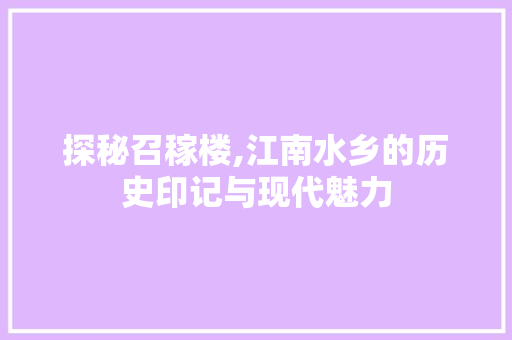 探秘召稼楼,江南水乡的历史印记与现代魅力